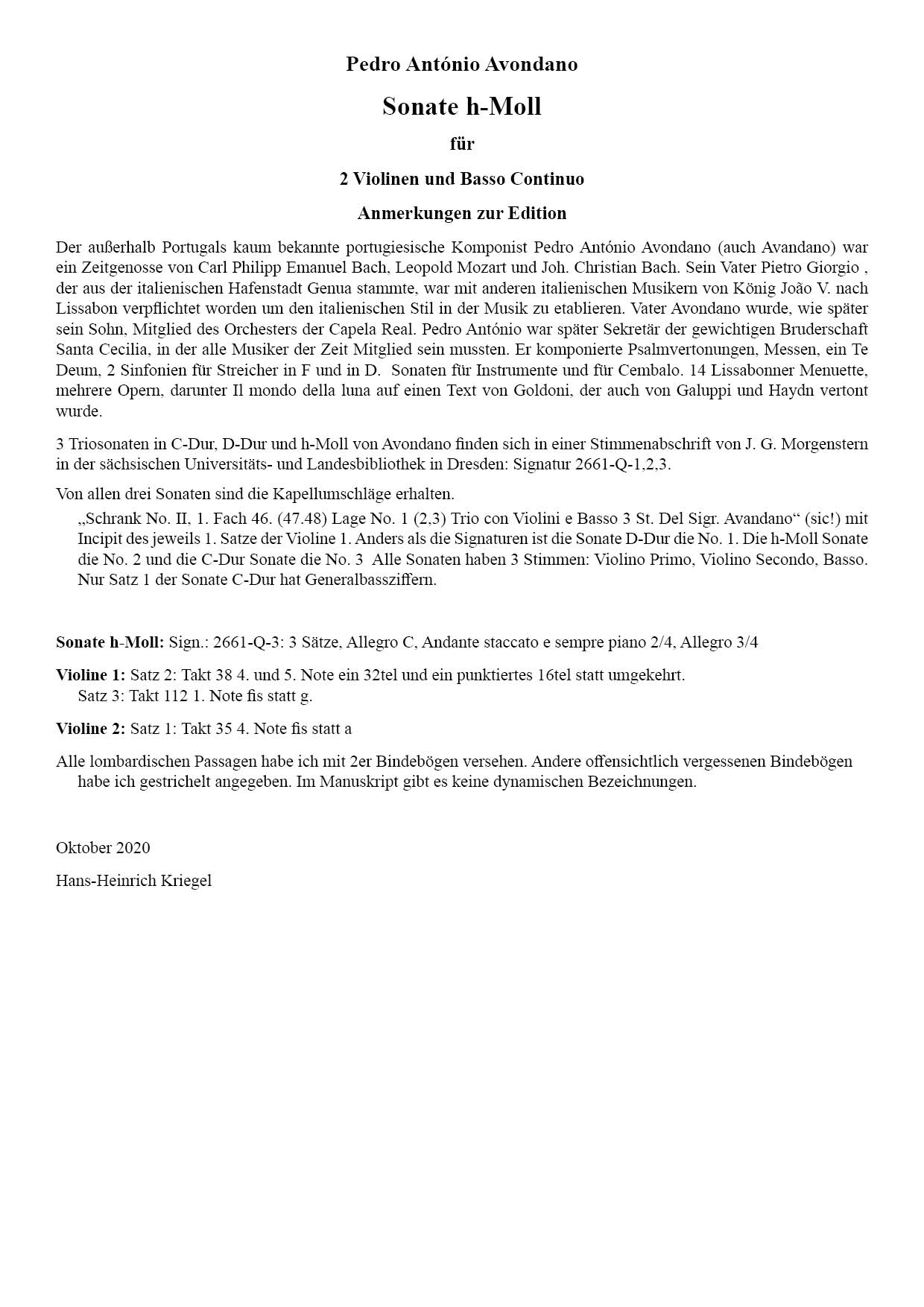 Pedro António Avondano

Sonate h-Moll

für

2 Violinen und Basso Continuo

Anmerkungen zur Edition

Der außerhalb Portugals kaum bekannte portugiesische Komponist Pedro António Avondano (auch Avandano) war ein Zeitgenosse von Carl Philipp Emanuel Bach, Leopold Mozart und Joh. Christian Bach. Sein Vater Pietro Giorgio , der aus der italienischen Hafenstadt Genua stammte, war mit anderen italienischen Musikern von König João V. nach Lissabon verpflichtet worden um den italienischen Stil in der Musik zu etablieren. Vater Avondano wurde, wie später sein Sohn, Mitglied des Orchesters der Capela Real. Pedro António war später Sekretär der gewichtigen Bruderschaft Santa Cecilia, in der alle Musiker der Zeit Mitglied sein mussten. Er komponierte Psalmvertonungen, Messen, ein Te Deum, 2 Sinfonien für Streicher in F und in D. Sonaten für Instrumente und für Cembalo. 14 Lissabonner Menuette, mehrere Opern, darunter Il mondo della luna auf einen Text von Goldoni, der auch von Galuppi und Haydn vertont wurde.

3 Triosonaten in C-Dur, D-Dur und h-Moll von Avondano finden sich in einer Stimmenabschrift von J. G. Morgenstern in der sächsischen Universitäts- und Landesbibliothek in Dresden: Signatur 2661-Q-1,2,3.

Von allen drei Sonaten sind die Kapellumschläge erhalten.
„Schrank No. II, 1. Fach 46. (47.48) Lage No. 1 (2,3) Trio con Violini e Basso 3 St. Del Sigr. Avandano“ (sic!) mit Incipit des jeweils 1. Satze der Violine 1. Anders als die Signaturen ist die Sonate D-Dur die No. 1. Die h-Moll Sonate die No. 2 und die C-Dur Sonate die No. 3 Alle Sonaten haben 3 Stimmen: Violino Primo, Violino Secondo, Basso. Nur Satz 1 der Sonate C-Dur hat Generalbassziffern.

Sonate h-Moll: Sign.: 2661-Q-3: 3 Sätze, Allegro C, Andante staccato e sempre piano 2/4, Allegro 3/4

Violine 1: Satz 2: Takt 38 4. und 5. Note ein 32tel und ein punktiertes 16tel statt umgekehrt.
Satz 3: Takt 112 1. Note fis statt g.

Violine 2: Satz 1: Takt 35 4. Note fis statt a

Alle lombardischen Passagen habe ich mit 2er Bindebögen versehen. Andere offensichtlich vergessenen Bindebögen habe ich gestrichelt angegeben. Im Manuskript gibt es keine dynamischen Bezeichnungen.

Oktober 2020

Hans-Heinrich Kriegel